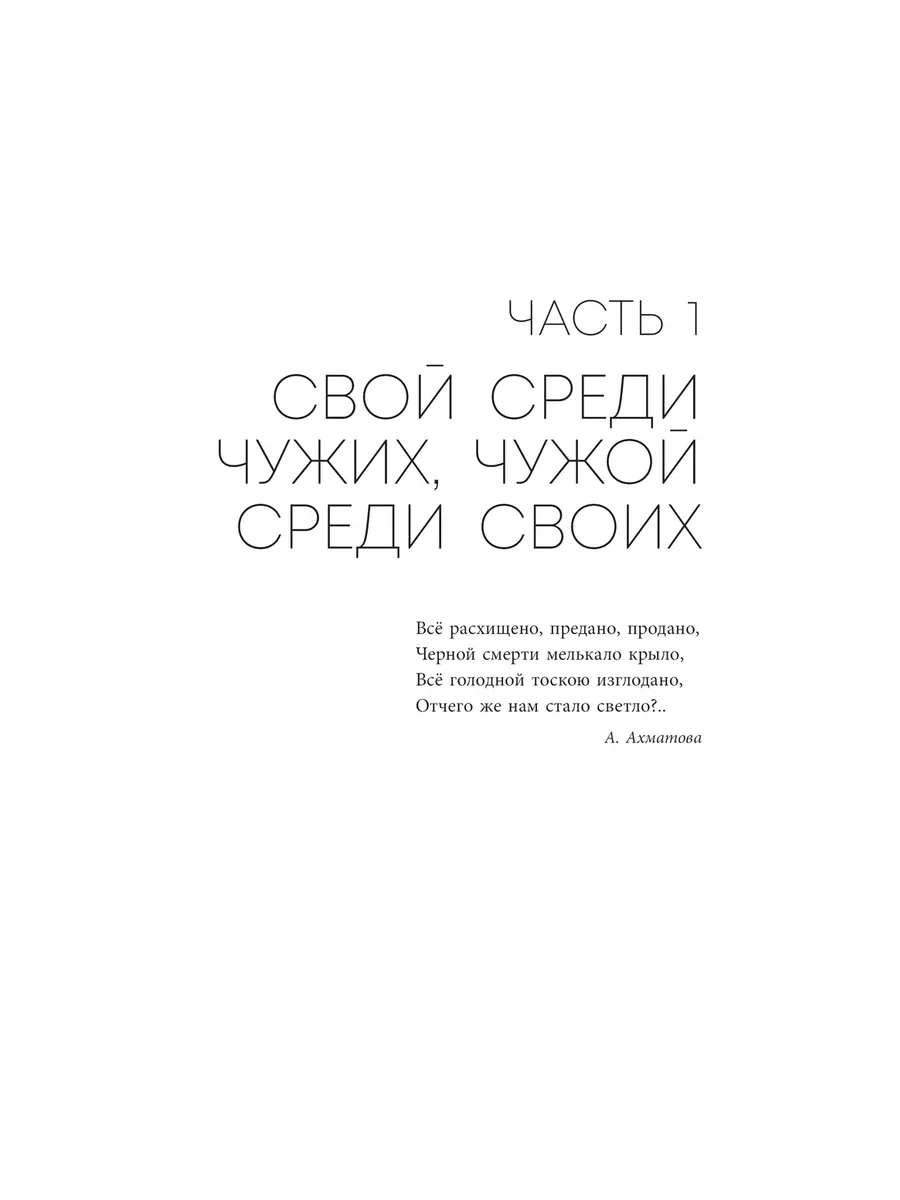 ЧАСТЬ 1

СВОЙ СРЕДИ
ЧУЖИХ, ЧУЖОЙ
СРЕДИ СВОИХ

Всё расхищено, предано, продано,
Черной смерти мелькало крыло,
Всё голодной тоскою изглодано,
Отчего же нам стало светло?..

А. Ахматова